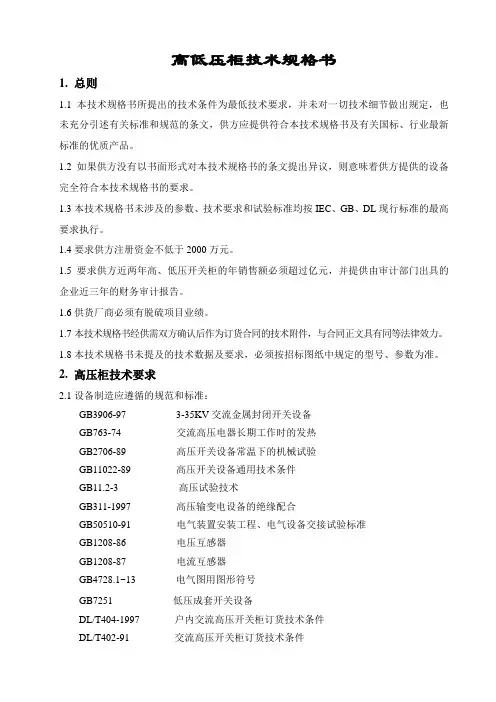 高低压柜技术规格书

1. 总则

1.1 本技术规格书所提出的技术条件为最低技术要求，并未对一切技术细节做出规定，也未充分引述有关标准和规范的条文，供方应提供符合本技术规格书及有关国标、行业最新标准的优质产品。

1.2 如果供方没有以书面形式对本技术规格书的条文提出异议，则意味着供方提供的设备完全符合本技术规格书的要求。

1.3 本技术规格书未涉及的参数、技术要求和试验标准均按 IEC、GB、DL 现行标准的最高要求执行。

1.4 要求供方注册资金不低于 2000 万元。

1.5 要求供方近两年高、低压开关柜的年销售额必须超过亿元，并提供由审计部门出具的企业近三年的财务审计报告。

1.6 供货厂商必须有脱硫项目业绩。

1.7 本技术规格书经供需双方确认后作为订货合同的技术附件，与合同正文具有同等法律效力。

1.8 本技术规格书未提及的技术数据及要求，必须按招标图纸中规定的型号、参数为准。

2. 高压柜技术要求

2.1 设备制造应遵循的规范和标准：

GB3906-97 3-35KV 交流金属封闭开关设备
GB763-74 交流高压电器长期工作时的发热
GB2706-89 高压开关设备常温下的机械试验
GB11022-89 高压开关设备通用技术条件
GB11.2-3 高压试验技术
GB311-1997 高压输变电设备的绝缘配合
GB50510-91 电气装置安装工程、电气设备交接试验标准
GB1208-86 电压互感器
GB1208-87 电流互感器
GB4728.1~13 电气图用图形符号
GB7251 低压成套开关设备
DL/T404-1997 户内交流高压开关柜订货技术条件
DL/T402-91 交流高压开关柜订货技术条件